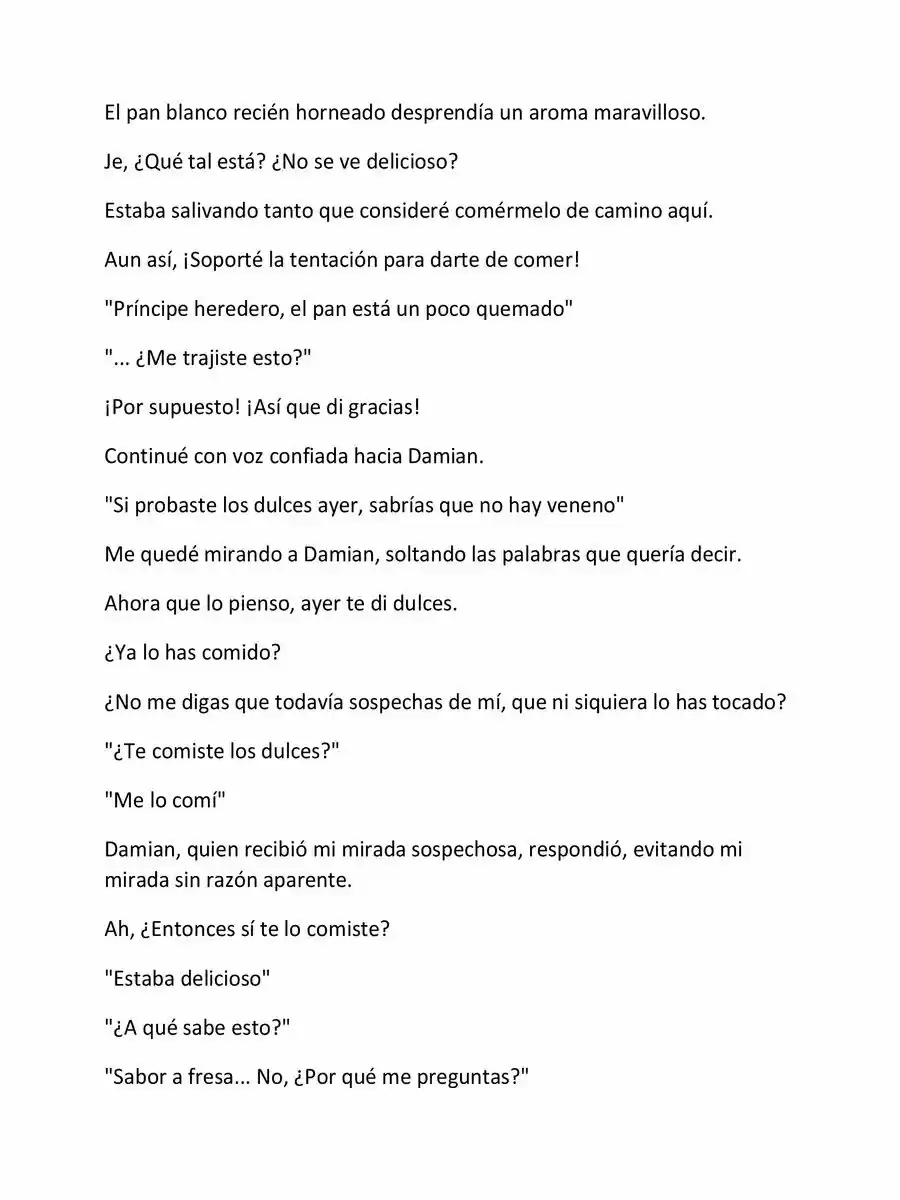 El pan blanco recién horneado desprendía un aroma maravilloso.

Je, ¿Qué tal está? ¿No se ve delicioso?

Estaba salivando tanto que consideré comérmelo de camino aquí.

Aun así, ¡Soporté la tentación para darte de comer!

"Príncipe heredero, el pan está un poco quemado"

"... ¿Me trajiste esto?"

¡Por supuesto! ¡Así que di gracias!

Continué con voz confiada hacia Damian.

"Si probaste los dulces ayer, sabrías que no hay veneno"

Me quedé mirando a Damian, soltando las palabras que quería decir.

Ahora que lo pienso, ayer te di dulces.

¿Ya lo has comido?

¿No me digas que todavía sospechas de mí, que ni siquiera lo has tocado?

"¿Te comiste los dulces?"

"Me lo comí"

Damian, quien recibió mi mirada sospechosa, respondió, evitando mi mirada sin razón aparente.

Ah, ¿Entonces sí te lo comiste?

"Estaba delicioso"

"¿A qué sabe esto?"

"Sabor a fresa... No, ¿Por qué me preguntas?"